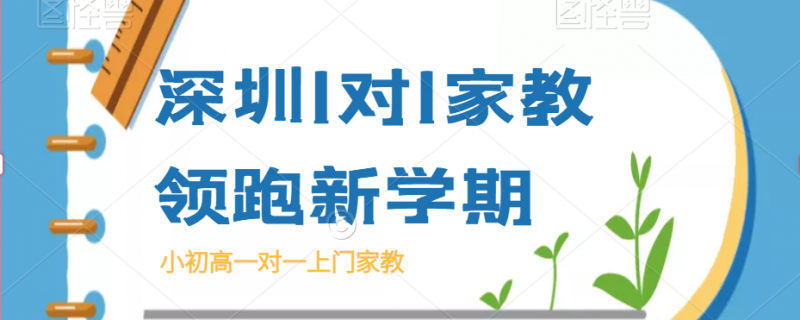 图怪兽 图怪兽

深圳1对1家教
领跑新学期

小初高一对一上门家教